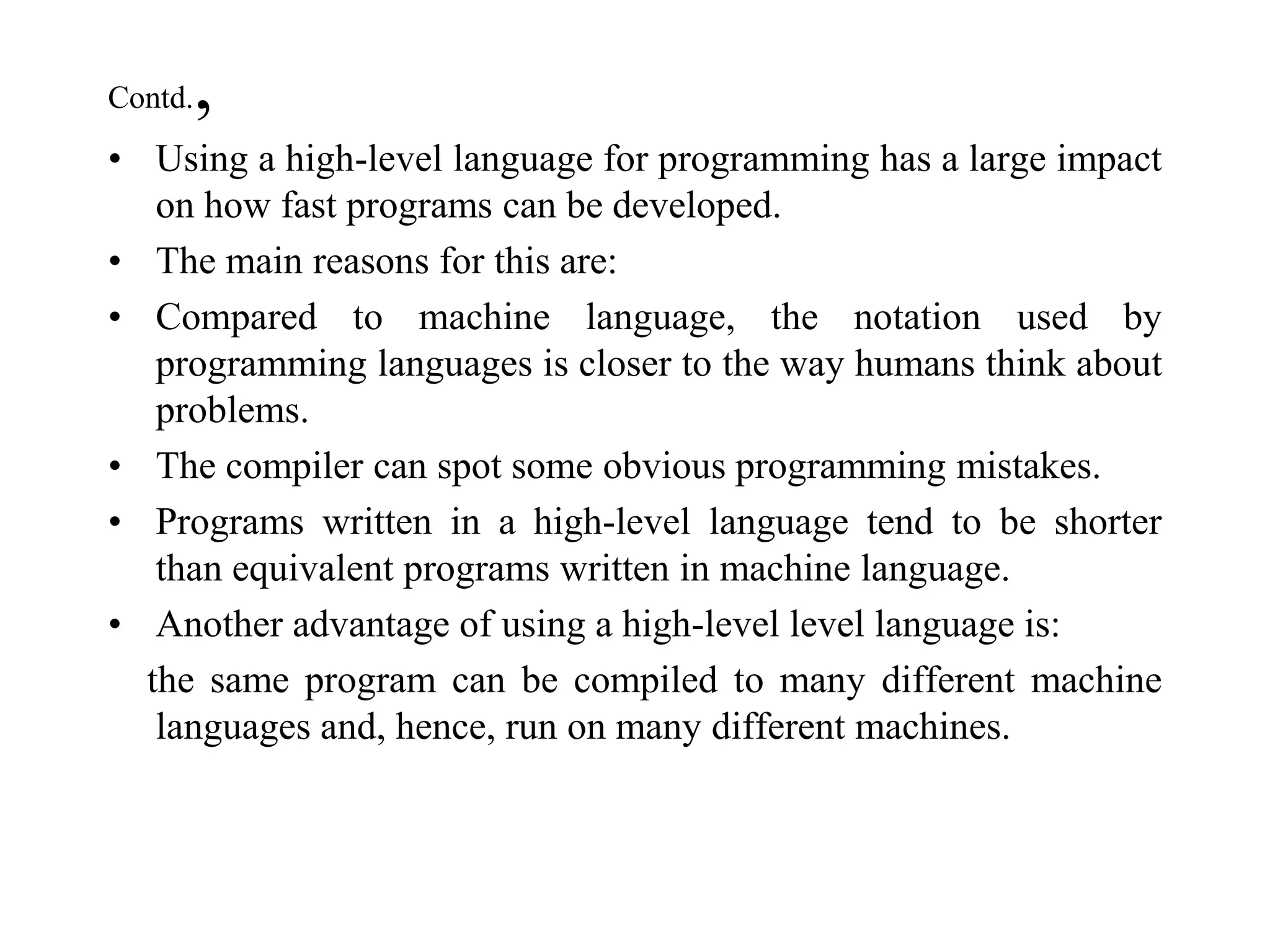 Contd.,

• Using a high-level language for programming has a large impact on how fast programs can be developed.

• The main reasons for this are:

• Compared to machine language, the notation used by programming languages is closer to the way humans think about problems.

• The compiler can spot some obvious programming mistakes.

• Programs written in a high-level language tend to be shorter than equivalent programs written in machine language.

• Another advantage of using a high-level level language is:

the same program can be compiled to many different machine languages and, hence, run on many different machines.